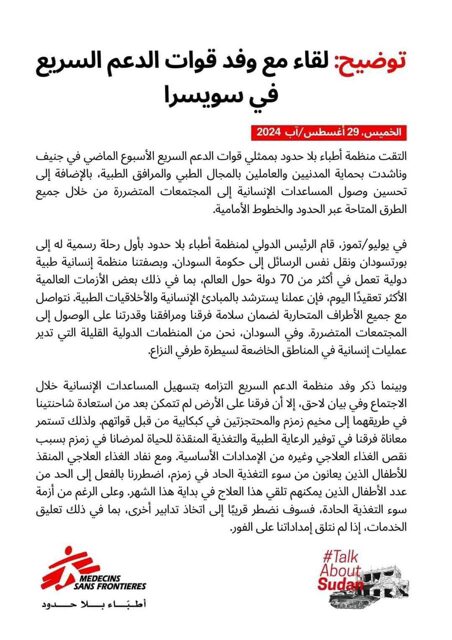 توضيح: لقاء مع وفد قوات الدعم السريع في سويسرا

الخميس، 29 أغسطس/آب 2024

التقت منظمة أطباء بلا حدود بممثلي قوات الدعم السريع الأسبوع الماضي في جنيف وناشدت بحماية المدنيين والعاملين بالمجال الطبي والمرافق الطبية، بالإضافة إلى تحسين وصول المساعدات الإنسانية إلى المجتمعات المتضررة من خلال جميع الطرق المتاحة عبر الحدود والخطوط الأمامية.

في يوليو/تموز، قام الرئيس الدولي لمنظمة أطباء بلا حدود بأول رحلة رسمية له إلى بورتسودان ونقل نفس الرسائل إلى حكومة السودان. وبصفتنا منظمة إنسانية طبية دولية تعمل في أكثر من 70 دولة حول العالم، بما في ذلك بعض الأزمات العالمية الأكثر تعقيدًا اليوم، فإن عملنا يسترشد بالمبادئ الإنسانية والأخلاقيات الطبية. نتواصل مع جميع الأطراف المتحاربة لضمان سلامة فرقنا ومرافقنا وقدرتنا على الوصول إلى المجتمعات المتضررة. وفي السودان، نحن من المنظمات الدولية القليلة التي تدير عمليات إنسانية في المناطق الخاضعة لسيطرة طرفي النزاع.

وبينما ذكر وفد منظمة الدعم السريع التزامه بتسهيل المساعدات الإنسانية خلال الاجتماع وفي بيان لاحق، إلا أن فرقنا على الأرض لم تتمكن بعد من استعادة شاحنتينا في طريقهما إلى مخيم زمزم والمحتجزتين في كبكابية من قبل قواتهم. ولذلك تستمر معاناة فرقنا في توفير الرعاية الطبية والتغذية المنقذة للحياة لمرضانا في زمزم بسبب نقص الغذاء العلاجي وغيره من الإمدادات الأساسية. ومع نفاد الغذاء العلاجي المنقذ للأطفال الذين يعانون من سوء التغذية الحاد في زمزم، اضطررنا بالفعل إلى الحد من عدد الأطفال الذين يمكنهم تلقي هذا العلاج في بداية هذا الشهر. وعلى الرغم من أزمة سوء التغذية الحادة، فسوف نضطر قريبًا إلى اتخاذ تدابير أخرى، بما في ذلك تعليق الخدمات، إذا لم نتلق إمداداتنا على الفور.

MEDECINS SANS FRONTIERES
أطباء بلا حدود

#Talk About Sudan